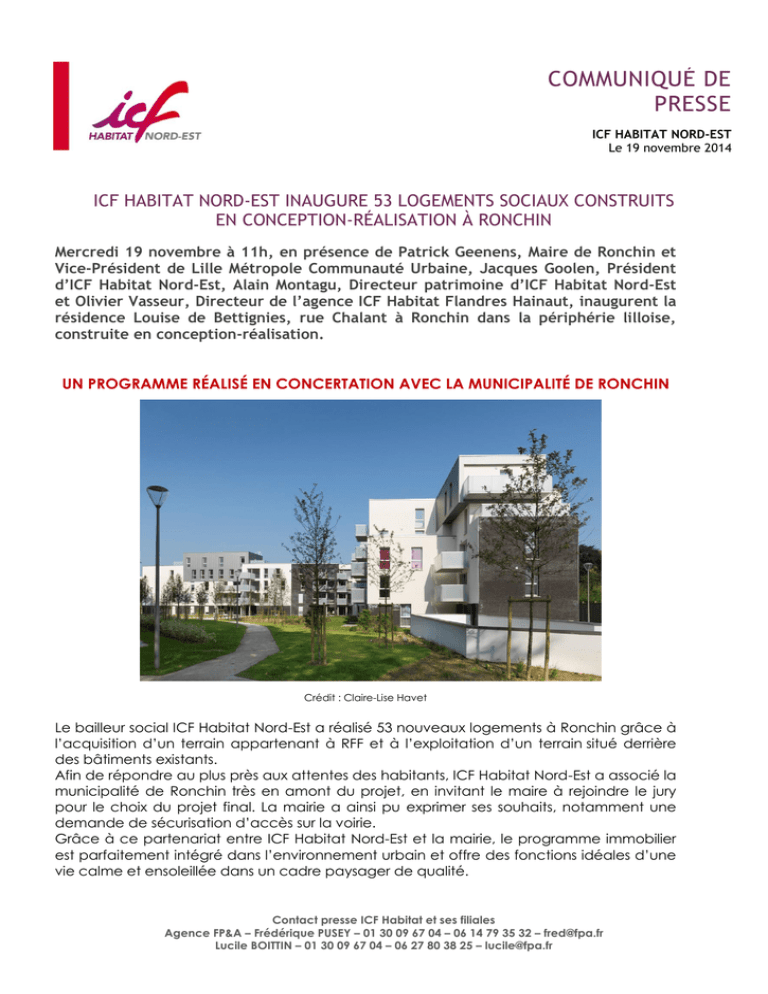 icf
HABITAT NORD-EST

COMMUNIQUÉ DE PRESSE

ICF HABITAT NORD-EST
Le 19 novembre 2014

ICF HABITAT NORD-EST INAUGURE 53 LOGEMENTS SOCIAUX CONSTRUITS EN CONCEPTION-RÉALISATION À RONCHIN

Mercredi 19 novembre à 11h, en présence de Patrick Geenens, Maire de Ronchin et Vice-Président de Lille Métropole Communauté Urbaine, Jacques Goolen, Président d'ICF Habitat Nord-Est, Alain Montagu, Directeur patrimoine d'ICF Habitat Nord-Est et Olivier Vasseur, Directeur de l'agence ICF Habitat Flandres Hainaut, inaugurent la résidence Louise de Bettignies, rue Chalant à Ronchin dans la périphérie lilloise, construite en conception-réalisation.

UN PROGRAMME RÉALISÉ EN CONCERTATION AVEC LA MUNICIPALITÉ DE RONCHIN

Crédit : Claire-Lise Havet

Le bailleur social ICF Habitat Nord-Est a réalisé 53 nouveaux logements à Ronchin grâce à l'acquisition d'un terrain appartenant à RFF et à l'exploitation d'un terrain situé derrière des bâtiments existants.
Afin de répondre au plus près aux attentes des habitants, ICF Habitat Nord-Est a associé la municipalité de Ronchin très en amont du projet, en invitant le maire à rejoindre le jury pour le choix du projet final. La mairie a ainsi pu exprimer ses souhaits, notamment une demande de sécurisation d'accès sur la voirie.
Grâce à ce partenariat entre ICF Habitat Nord-Est et la mairie, le programme immobilier est parfaitement intégré dans l'environnement urbain et offre des fonctions idéales d'une vie calme et ensoleillée dans un cadre paysager de qualité.

Contact presse ICF Habitat et ses filiales
Agence FP&A – Frédérique PUSEY – 01 30 09 67 04 – 06 14 79 35 32 – fred@fpa.fr
Lucile BOITTIN – 01 30 09 67 04 – 06 27 80 38 25 – lucile@fpa.fr